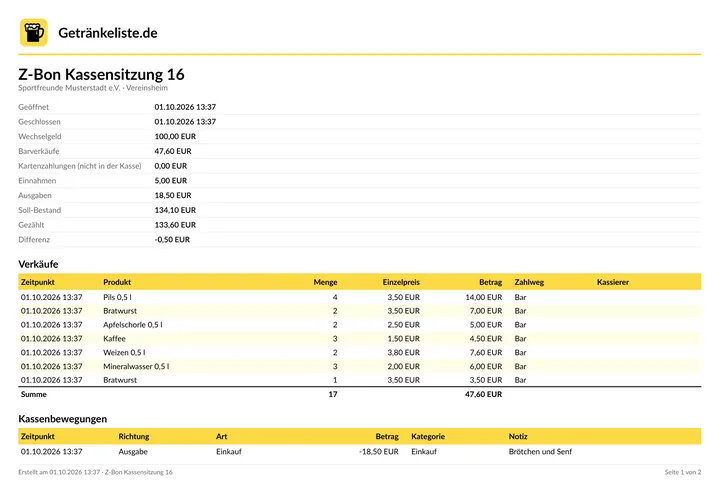 Getränkeliste.de

Z-Bon Kassensitzung 16

Sportfreunde Musterstadt e.V. · Vereinsheim

Geöffnet 01.10.2026 13:37
Geschlossen 01.10.2026 13:37
Wechselgeld 100,00 EUR
Barverkäufe 47,60 EUR
Kartenzahlungen (nicht in der Kasse) 0,00 EUR
Einnahmen 5,00 EUR
Ausgaben 18,50 EUR
Soll-Bestand 134,10 EUR
Gezählt 133,60 EUR
Differenz -0,50 EUR

Verkäufe

| Zeitpunkt | Produkt | Menge | Einzelpreis | Betrag | Zahlweg | Kassierer |
|---|---|---|---|---|---|---|
| 01.10.2026 13:37 | Pils 0,5 l | 4 | 3,50 EUR | 14,00 EUR | Bar | |
| 01.10.2026 13:37 | Bratwurst | 2 | 3,50 EUR | 7,00 EUR | Bar | |
| 01.10.2026 13:37 | Apfelschorle 0,5 l | 2 | 2,50 EUR | 5,00 EUR | Bar | |
| 01.10.2026 13:37 | Kaffee | 3 | 1,50 EUR | 4,50 EUR | Bar | |
| 01.10.2026 13:37 | Weizen 0,5 l | 2 | 3,80 EUR | 7,60 EUR | Bar | |
| 01.10.2026 13:37 | Mineralwasser 0,5 l | 3 | 2,00 EUR | 6,00 EUR | Bar | |
| 01.10.2026 13:37 | Bratwurst | 1 | 3,50 EUR | 3,50 EUR | Bar | |
| Summe | | 17 | | 47,60 EUR | | |

Kassenbewegungen

| Zeitpunkt | Richtung | Art | Betrag | Kategorie | Notiz |
|---|---|---|---|---|---|
| 01.10.2026 13:37 | Ausgabe | Einkauf | -18,50 EUR | Einkauf | Brötchen und Senf |

Erstellt am 01.10.2026 13:37 · Z-Bon Kassensitzung 16

Seite 1 von 2